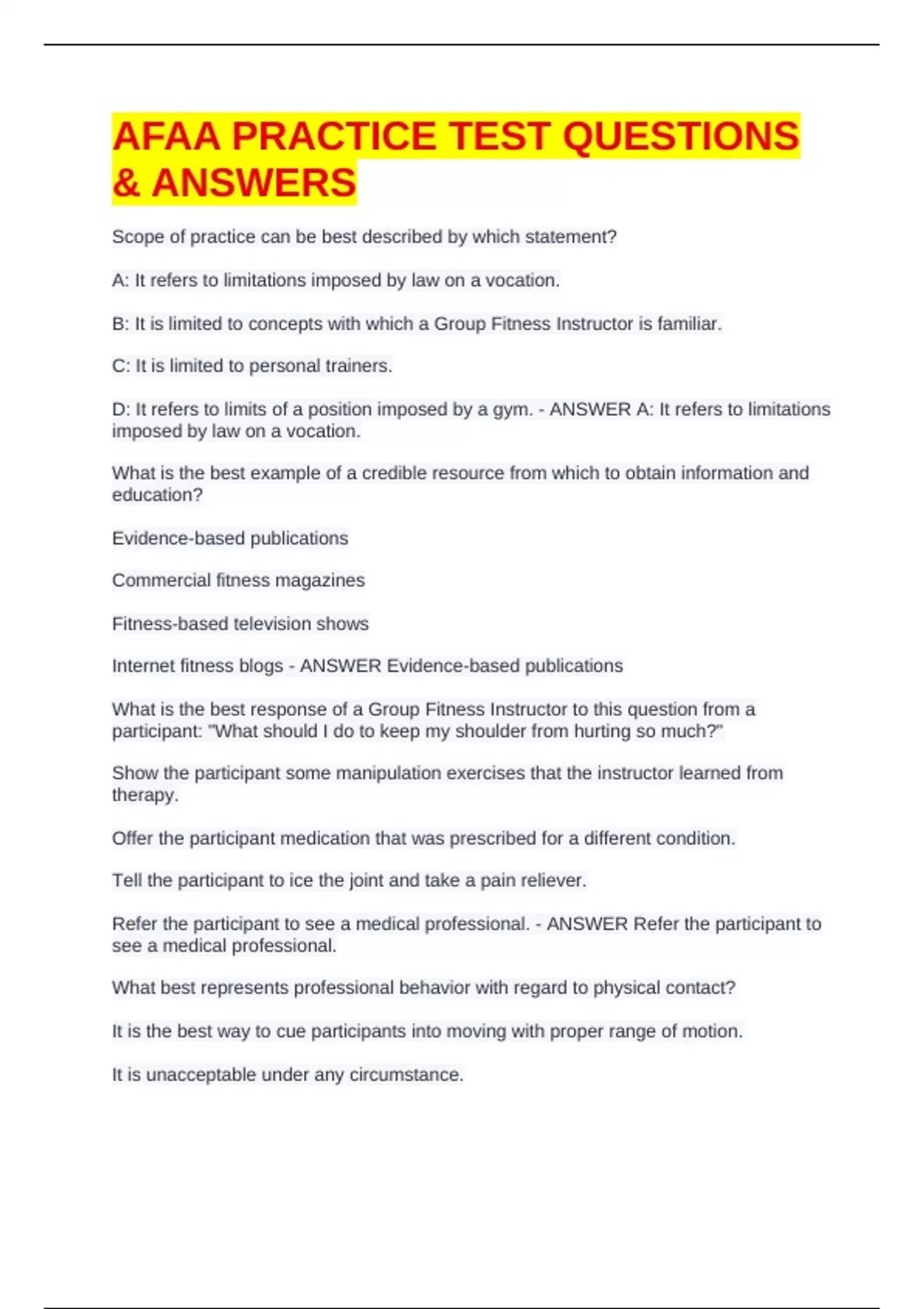 AFAA PRACTICE TEST QUESTIONS & ANSWERS

Scope of practice can be best described by which statement?

A: It refers to limitations imposed by law on a vocation.

B: It is limited to concepts with which a Group Fitness Instructor is familiar.

C: It is limited to personal trainers.

D: It refers to limits of a position imposed by a gym. - ANSWER A: It refers to limitations imposed by law on a vocation.

What is the best example of a credible resource from which to obtain information and education?

Evidence-based publications

Commercial fitness magazines

Fitness-based television shows

Internet fitness blogs - ANSWER Evidence-based publications

What is the best response of a Group Fitness Instructor to this question from a participant: "What should I do to keep my shoulder from hurting so much?"

Show the participant some manipulation exercises that the instructor learned from therapy.

Offer the participant medication that was prescribed for a different condition.

Tell the participant to ice the joint and take a pain reliever.

Refer the participant to see a medical professional. - ANSWER Refer the participant to see a medical professional.

What best represents professional behavior with regard to physical contact?

It is the best way to cue participants into moving with proper range of motion.

It is unacceptable under any circumstance.